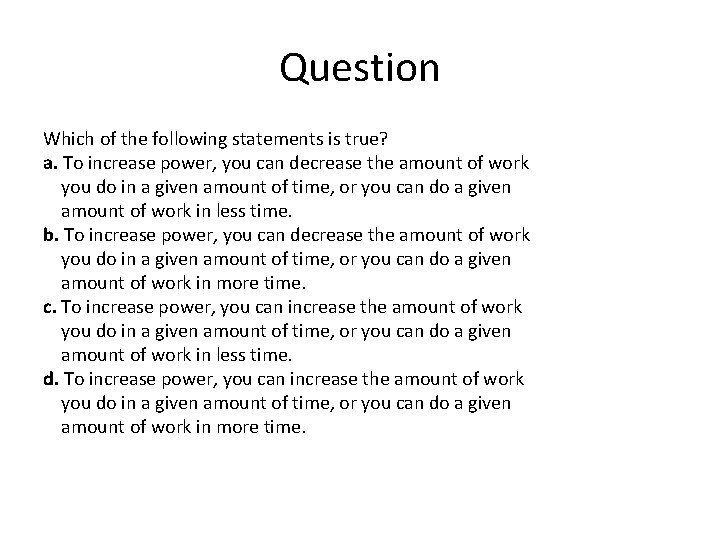 Question

Which of the following statements is true?

a. To increase power, you can decrease the amount of work you do in a given amount of time, or you can do a given amount of work in less time.

b. To increase power, you can decrease the amount of work you do in a given amount of time, or you can do a given amount of work in more time.

c. To increase power, you can increase the amount of work you do in a given amount of time, or you can do a given amount of work in less time.

d. To increase power, you can increase the amount of work you do in a given amount of time, or you can do a given amount of work in more time.